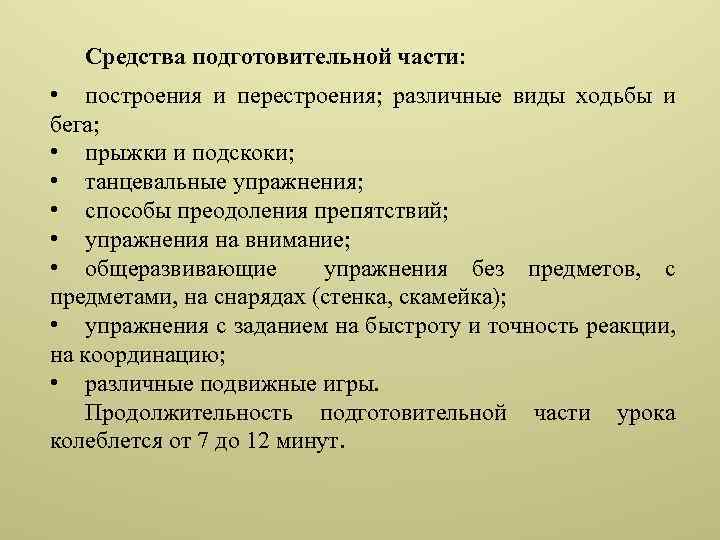 Средства подготовительной части:

• построения и перестроения; различные виды ходьбы и бега;
• прыжки и подскоки;
• танцевальные упражнения;
• способы преодоления препятствий;
• упражнения на внимание;
• общеразвивающие упражнения без предметов, с предметами, на снарядах (стенка, скамейка);
• упражнения с заданием на быстроту и точность реакции, на координацию;
• различные подвижные игры.

Продолжительность подготовительной части урока колеблется от 7 до 12 минут.